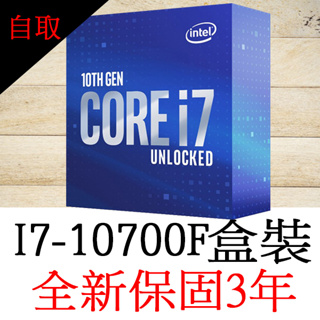 自取

intel

10TH GEN
CORE i7
UNLOCKED

I7-10700F盒裝
全新保固3年